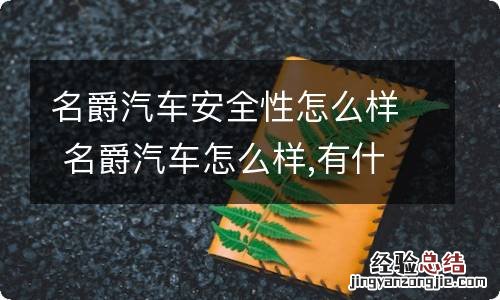 名爵汽车安全性怎么样 名爵汽车怎么样,有什

经验总结
jingyanzongjie.com